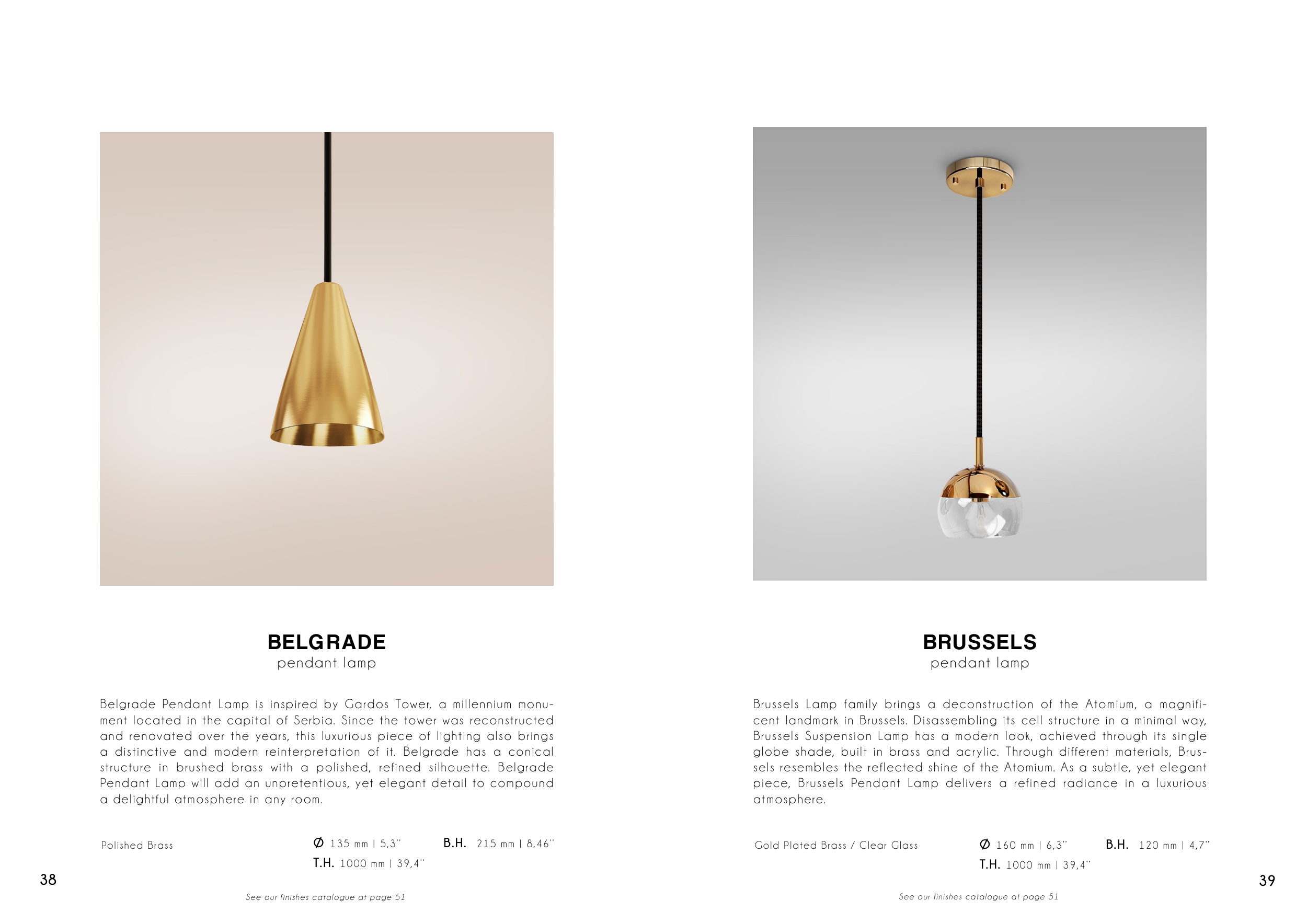 BELGRADE
pendant lamp

Belgrade Pendant Lamp is inspired by Gardos Tower, a millennium monument located in the capital of Serbia. Since the tower was reconstructed and renovated over the years, this luxurious piece of lighting also brings a distinctive and modern reinterpretation of it. Belgrade has a conical structure in brushed brass with a polished, refined silhouette. Belgrade Pendant Lamp will add an unpretentious, yet elegant detail to compound a delightful atmosphere in any room.

Polished Brass

Ø 135 mm | 5,3'' B.H. 215 mm | 8,46''
T.H. 1000 mm | 39,4''

38

See our finishes catalogue at page 51

BRUSSELS
pendant lamp

Brussels Lamp family brings a deconstruction of the Atomium, a magnificent landmark in Brussels. Disassembling its cell structure in a minimal way, Brussels Suspension Lamp has a modern look, achieved through its single globe shade, built in brass and acrylic. Through different materials, Brussels resembles the reflected shine of the Atomium. As a subtle, yet elegant piece, Brussels Pendant Lamp delivers a refined radiance in a luxurious atmosphere.

Gold Plated Brass / Clear Glass

Ø 160 mm | 6,3'' B.H. 120 mm | 4,7''
T.H. 1000 mm | 39,4''

39

See our finishes catalogue at page 51